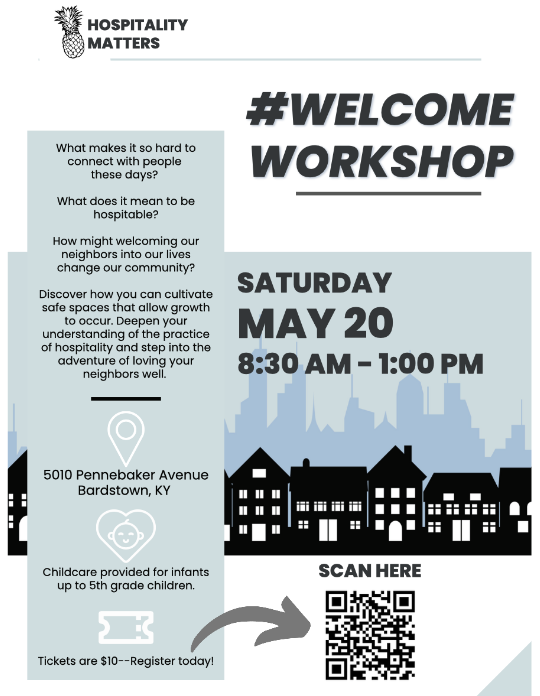 HOSPITALITY
MATTERS

#WELCOME
WORKSHOP

What makes it so hard to connect with people these days?

What does it mean to be hospitable?

How might welcoming our neighbors into our lives change our community?

Discover how you can cultivate safe spaces that allow growth to occur. Deepen your understanding of the practice of hospitality and step into the adventure of loving your neighbors well.

5010 Pennebaker Avenue
Bardstown, KY

Childcare provided for infants up to 5th grade children.

Tickets are $10--Register today!

SATURDAY
MAY 20
8:30 AM - 1:00 PM

SCAN HERE